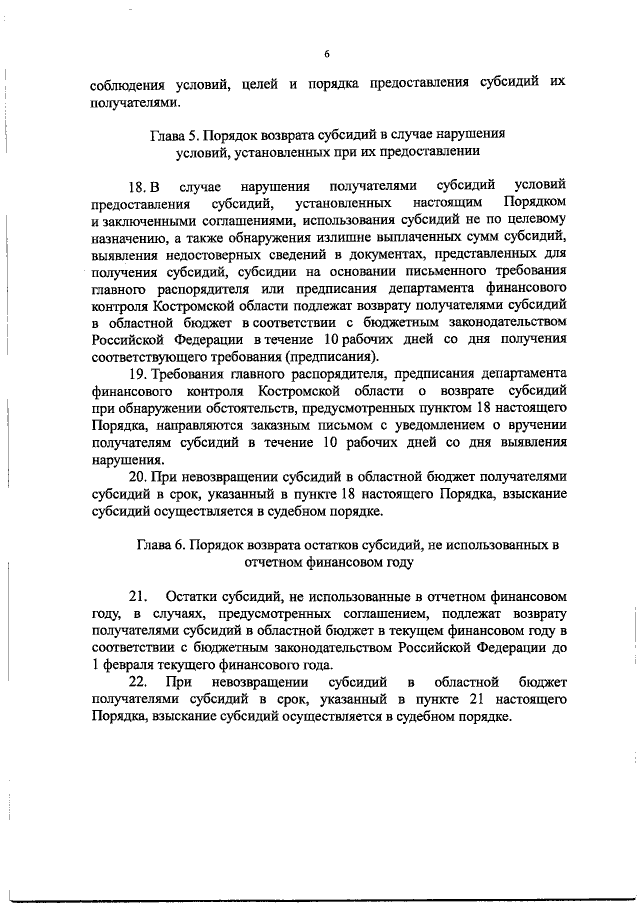 6

соблюдения условий, целей и порядка предоставления субсидий их получателями.

Глава 5. Порядок возврата субсидий в случае нарушения условий, установленных при их предоставлении

18. В случае нарушения получателями субсидий условий предоставления субсидий, установленных настоящим Порядком и заключенными соглашениями, использования субсидий не по целевому назначению, а также обнаружения излишне выплаченных сумм субсидий, выявления недостоверных сведений в документах, представленных для получения субсидий, субсидии на основании письменного требования главного распорядителя или предписания департамента финансового контроля Костромской области подлежат возврату получателями субсидий в областной бюджет в соответствии с бюджетным законодательством Российской Федерации в течение 10 рабочих дней со дня получения соответствующего требования (предписания).

19. Требования главного распорядителя, предписания департамента финансового контроля Костромской области о возврате субсидий при обнаружении обстоятельств, предусмотренных пунктом 18 настоящего Порядка, направляются заказным письмом с уведомлением о вручении получателям субсидий в течение 10 рабочих дней со дня выявления нарушения.

20. При невозвращении субсидий в областной бюджет получателями субсидий в срок, указанный в пункте 18 настоящего Порядка, взыскание субсидий осуществляется в судебном порядке.

Глава 6. Порядок возврата остатков субсидий, не использованных в отчетном финансовом году

21. Остатки субсидий, не использованные в отчетном финансовом году, в случаях, предусмотренных соглашением, подлежат возврату получателями субсидий в областной бюджет в текущем финансовом году в соответствии с бюджетным законодательством Российской Федерации до 1 февраля текущего финансового года.

22. При невозвращении субсидий в областной бюджет получателями субсидий в срок, указанный в пункте 21 настоящего Порядка, взыскание субсидий осуществляется в судебном порядке.